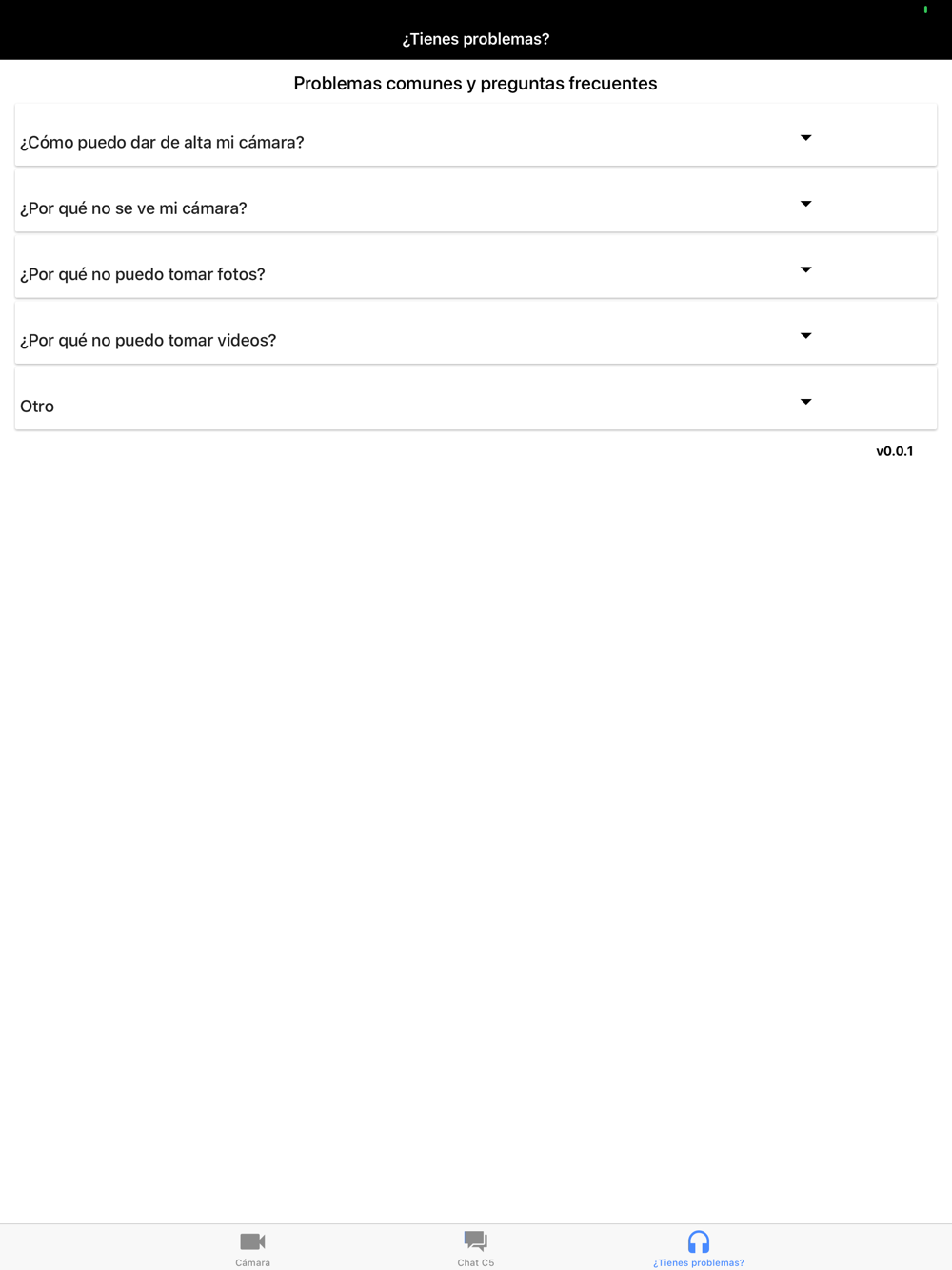 ¿Tienes problemas?

Problemas comunes y preguntas frecuentes

¿Cómo puedo dar de alta mi cámara?

¿Por qué no se ve mi cámara?

¿Por qué no puedo tomar fotos?

¿Por qué no puedo tomar videos?

Otro

v0.0.1

Cámara

Chat C5

¿Tienes problemas?